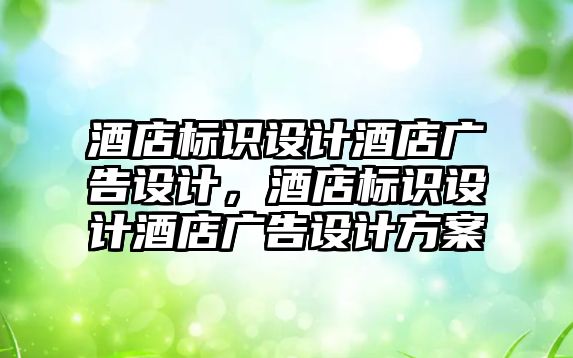 酒店标识设计酒店广告设计，酒店标识设计酒店广告设计方案